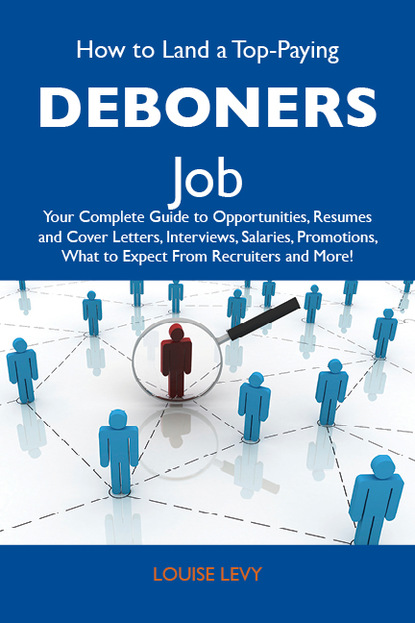 How to Land a Top-Paying

DEBONERS

Job

Your Complete Guide to Opportunities, Resumes and Cover Letters, Interviews, Salaries, Promotions, What to Expect From Recruiters and More!

LOUISE LEVY